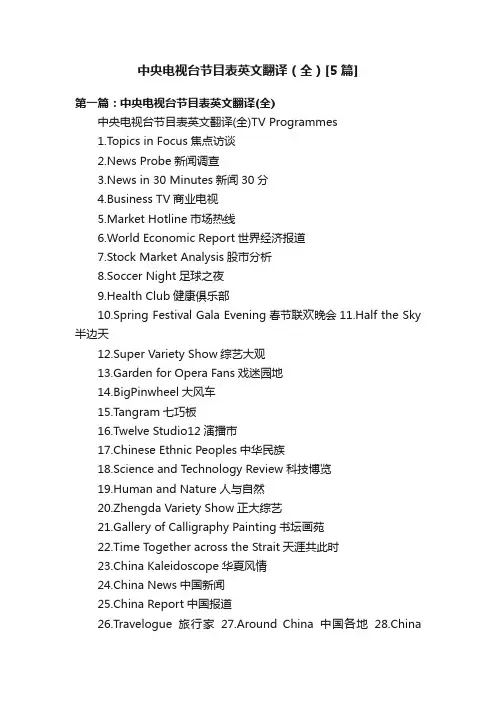 中央电视台节目表英文翻译（全）[5篇]

第一篇：中央电视台节目表英文翻译(全)

中央电视台节目表英文翻译(全)TV Programmes

1.Topics in Focus 焦点访谈

2.News Probe 新闻调查

3.News in 30 Minutes 新闻 30 分

4.Business TV 商业电视

5.Market Hotline 市场热线

6.World Economic Report 世界经济报道

7.Stock Market Analysis 股市分析

8.Soccer Night 足球之夜

9.Health Club 健康俱乐部

10.Spring Festival Gala Evening 春节联欢晚会 11.Half the Sky 半边天

12.Super Variety Show 综艺大观

13.Garden for Opera Fans 戏迷园地

14.BigPinwheel 大风车

15.Tangram 七巧板

16.Twelve Studio12 演播市

17.Chinese Ethnic Peoples 中华民族

18.Science and Technology Review 科技博览

19.Human and Nature 人与自然

20.Zhengda Variety Show 正大综艺

21.Gallery of Calligraphy Painting 书坛画苑

22.Time Together across the Strait 天涯共此时

23.China Kaleidoscope 华夏风情

24.China News 中国新闻

25.China Report 中国报道

26.Travelogue 旅行家 27.Around China 中国各地 28.China